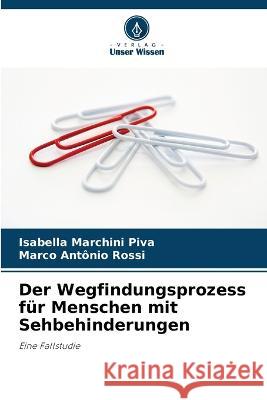 VERLAG
Unser Wissen

Isabella Marchini Piva
Marco Antônio Rossi

Der Wegfindungsprozess für Menschen mit Sehbehinderungen

Eine Fallstudie

Kraina Książek